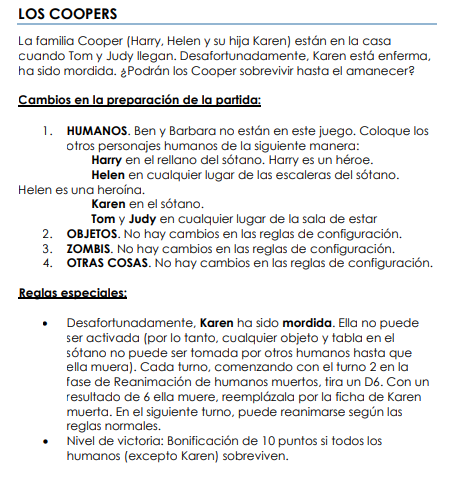 LOS COOPERS

La familia Cooper (Harry, Helen y su hija Karen) están en la casa cuando Tom y Judy llegan. Desafortunadamente, Karen está enferma, ha sido mordida. ¿Podrán los Cooper sobrevivir hasta el amanecer?

Cambios en la preparación de la partida:

1. HUMANOS. Ben y Barbara no están en este juego. Coloque los otros personajes humanos de la siguiente manera:
Harry en el rellano del sótano. Harry es un héroe.
Helen en cualquier lugar de las escaleras del sótano. Helen es una heroína.
Karen en el sótano.
Tom y Judy en cualquier lugar de la sala de estar
2. OBJETOS. No hay cambios en las reglas de configuración.
3. ZOMBIS. No hay cambios en las reglas de configuración.
4. OTRAS COSAS. No hay cambios en las reglas de configuración.

Reglas especiales:

• Desafortunadamente, Karen ha sido mordida. Ella no puede ser activada (por lo tanto, cualquier objeto y tabla en el sótano no puede ser tomada por otros humanos hasta que ella muera). Cada turno, comenzando con el turno 2 en la fase de Reanimación de humanos muertos, tira un D6. Con un resultado de 6 ella muere, reemplázala por la ficha de Karen muerta. En el siguiente turno, puede reanimarse según las reglas normales.
• Nivel de victoria: Bonificación de 10 puntos si todos los humanos (excepto Karen) sobreviven.